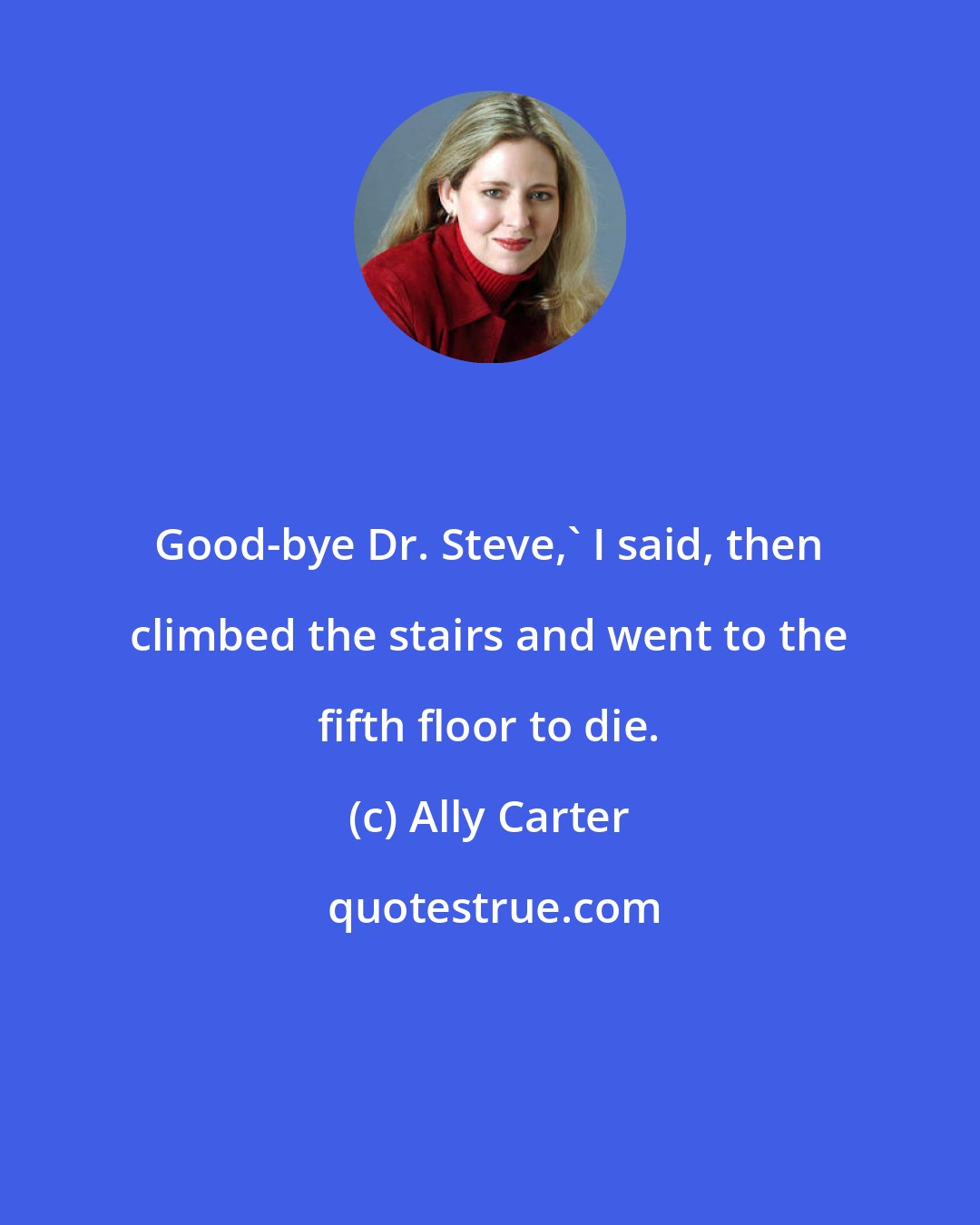 Good-bye Dr. Steve,` I said, then climbed the stairs and went to the fifth floor to die.

(c) Ally Carter

quotestrue.com